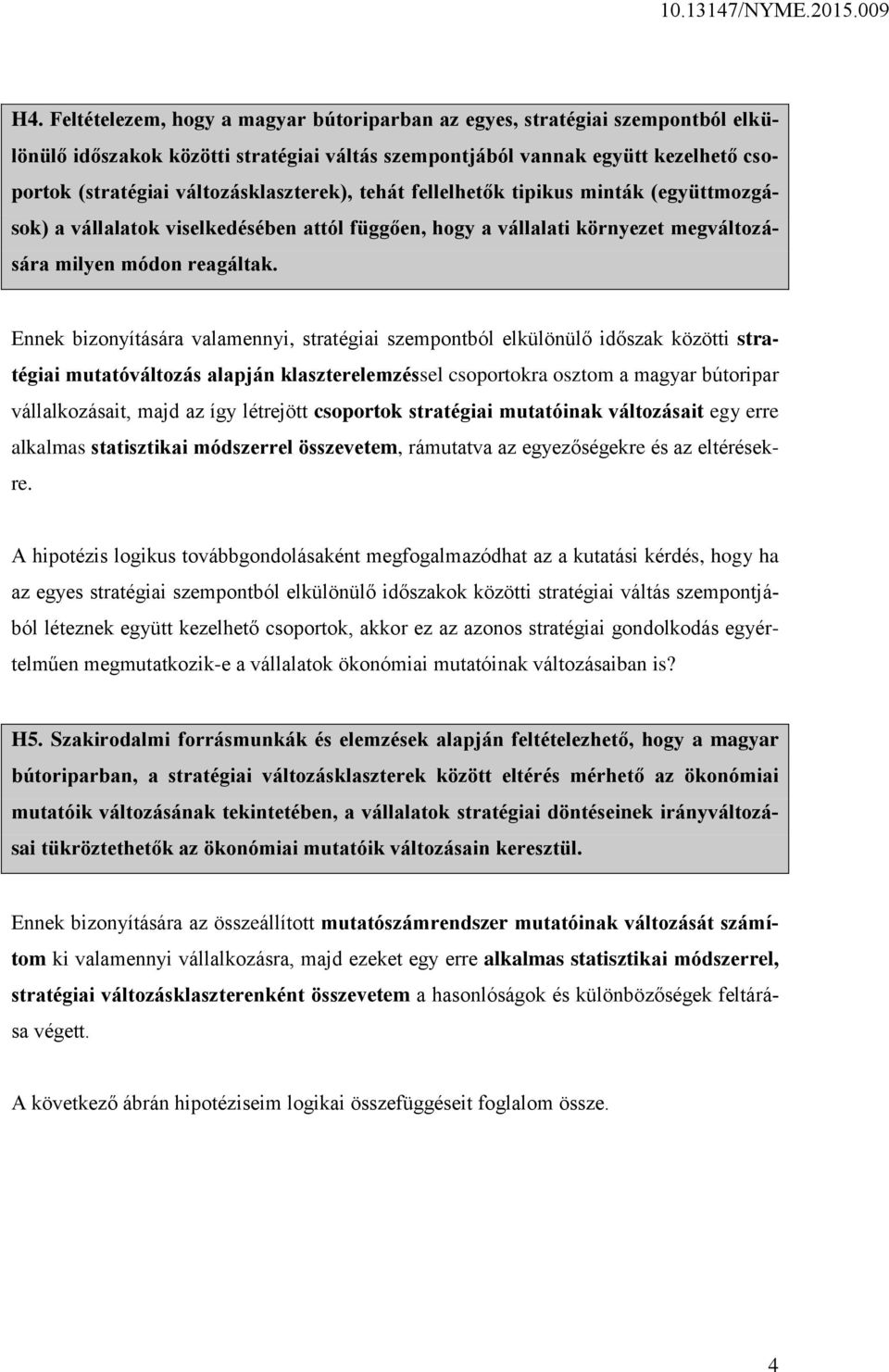 10.13147/NYME.2015.009

H4. Feltételezem, hogy a magyar bútoriparban az egyes, stratégiai szempontból elkülönülő időszakok közötti stratégiai váltás szempontjából vannak együtt kezelhető csoportok (stratégiai változásklaszterek), tehát fellelhetők tipikus minták (együttmozgások) a vállalatok viselkedésében attól függően, hogy a vállalati környezet megváltozására milyen módon reagáltak.

Ennek bizonyítására valamennyi, stratégiai szempontból elkülönülő időszak közötti stratégiai mutatóváltozás alapján klaszterelemzéssel csoportokra osztom a magyar bútoripar vállalkozásait, majd az így létrejött csoportok stratégiai mutatóinak változásait egy erre alkalmas statisztikai módszerrel összevetem, rámutatva az egyezőségekre és az eltérésekre.

A hipotézis logikus továbbgondolásaként megfogalmazódhat az a kutatási kérdés, hogy ha az egyes stratégiai szempontból elkülönülő időszakok közötti stratégiai váltás szempontjából léteznek együtt kezelhető csoportok, akkor ez az azonos stratégiai gondolkodás egyértelműen megmutatkozik-e a vállalatok ökonómiai mutatóinak változásaiban is?

H5. Szakirodalmi forrásmunkák és elemzések alapján feltételezhető, hogy a magyar bútoriparban, a stratégiai változásklaszterek között eltérés mérhető az ökonómiai mutatóik változásának tekintetében, a vállalatok stratégiai döntéseinek irányváltozásai tükröztethetők az ökonómiai mutatóik változásain keresztül.

Ennek bizonyítására az összeállított mutatószámrendszer mutatóinak változását számítom ki valamennyi vállalkozásra, majd ezeket egy erre alkalmas statisztikai módszerrel, stratégiai változásklaszterenként összevetem a hasonlóságok és különbözőségek feltárása végett.

A következő ábrán hipotéziseim logikai összefüggéseit foglalom össze.

4